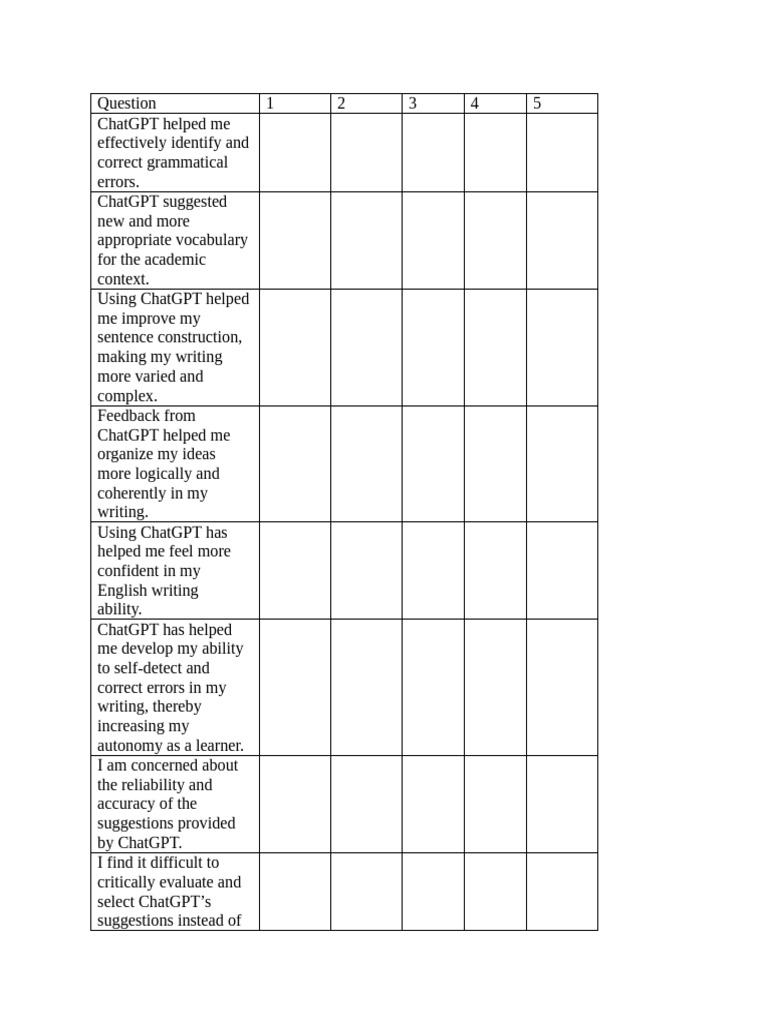 | Question | 1 | 2 | 3 | 4 | 5 |
|---|---|---|---|---|---|
| ChatGPT helped me effectively identify and correct grammatical errors. | | | | | |
| ChatGPT suggested new and more appropriate vocabulary for the academic context. | | | | | |
| Using ChatGPT helped me improve my sentence construction, making my writing more varied and complex. | | | | | |
| Feedback from ChatGPT helped me organize my ideas more logically and coherently in my writing. | | | | | |
| Using ChatGPT has helped me feel more confident in my English writing ability. | | | | | |
| ChatGPT has helped me develop my ability to self-detect and correct errors in my writing, thereby increasing my autonomy as a learner. | | | | | |
| I am concerned about the reliability and accuracy of the suggestions provided by ChatGPT. | | | | | |
| I find it difficult to critically evaluate and select ChatGPT's suggestions instead of | | | | | |